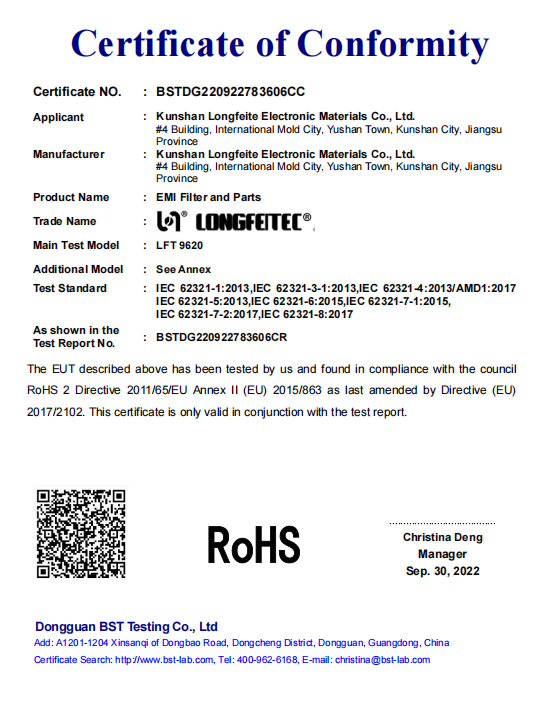 Certificate of Conformity

Certificate NO. : BSTDG220922783606CC

Applicant : Kunshan Longfeite Electronic Materials Co., Ltd.
#4 Building, International Mold City, Yushan Town, Kunshan City, Jiangsu Province

Manufacturer : Kunshan Longfeite Electronic Materials Co., Ltd.
#4 Building, International Mold City, Yushan Town, Kunshan City, Jiangsu Province

Product Name : EMI Filter and Parts

Trade Name : LONGFEITEC®

Main Test Model : LFT 9620

Additional Model : See Annex

Test Standard : IEC 62321-1:2013,IEC 62321-3-1:2013,IEC 62321-4:2013/AMD1:2017 IEC 62321-5:2013,IEC 62321-6:2015,IEC 62321-7-1:2015, IEC 62321-7-2:2017,IEC 62321-8:2017

As shown in the Test Report No. : BSTDG220922783606CR

The EUT described above has been tested by us and found in compliance with the council RoHS 2 Directive 2011/65/EU Annex II (EU) 2015/863 as last amended by Directive (EU) 2017/2102. This certificate is only valid in conjunction with the test report.

RoHS

Christina Deng
Manager
Sep. 30, 2022

Dongguan BST Testing Co., Ltd
Add: A1201-1204 Xinsanqi of Dongbao Road, Dongcheng District, Dongguan, Guangdong, China
Certificate Search: http://www.bst-lab.com, Tel: 400-962-6168, E-mail: christina@bst-lab.com